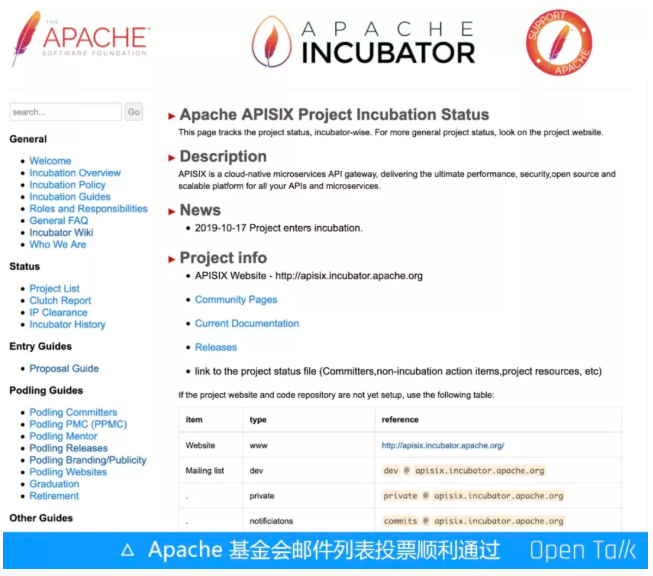 THE APACHE SOFTWARE FOUNDATION

APACHE INCUBATOR

SUPPORT APACHE

search...
Go

General
- Welcome
- Incubation Overview
- Incubation Policy
- Incubation Guides
- Roles and Responsibilities
- General FAQ
- Incubator Wiki
- Who We Are

Status
- Project List
- Clutch Report
- IP Clearance
- Incubator History

Entry Guides
- Proposal Guide

Podling Guides
- Podling Committers
- Podling PMC (PPMC)
- Podling Mentor
- Podling Releases
- Podling Branding/Publicity
- Podling Websites
- Graduation
- Retirement

Other Guides

Apache APISIX Project Incubation Status

This page tracks the project status, incubator-wise. For more general project status, look on the project website.

Description

APISIX is a cloud-native microservices API gateway, delivering the ultimate performance, security,open source and scalable platform for all your APIs and microservices.

News

- 2019-10-17 Project enters incubation.

Project info

- APISIX Website - http://apisix.incubator.apache.org
- Community Pages
- Current Documentation
- Releases
- link to the project status file (Committers,non-incubation action items,project resources, etc)

If the project website and code repository are not yet setup, use the following table:

| item | type | reference |
|---|---|---|
| Website | www | http://apisix.incubator.apache.org/ |
| Mailing list | dev | dev @ apisix.incubator.apache.org |
| . | private | private @ apisix.incubator.apache.org |
| . | notificiatons | commits @ apisix.incubator.apache.org |

△ Apache 基金会邮件列表投票顺利通过 Open Talk